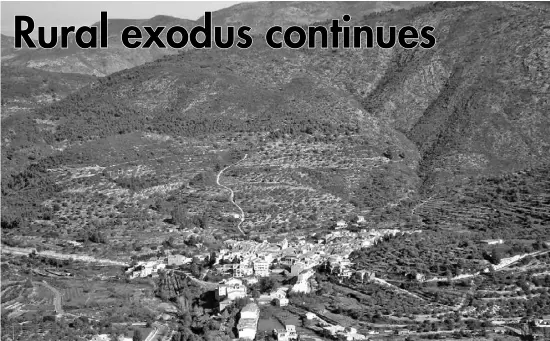 Rural exodus continues